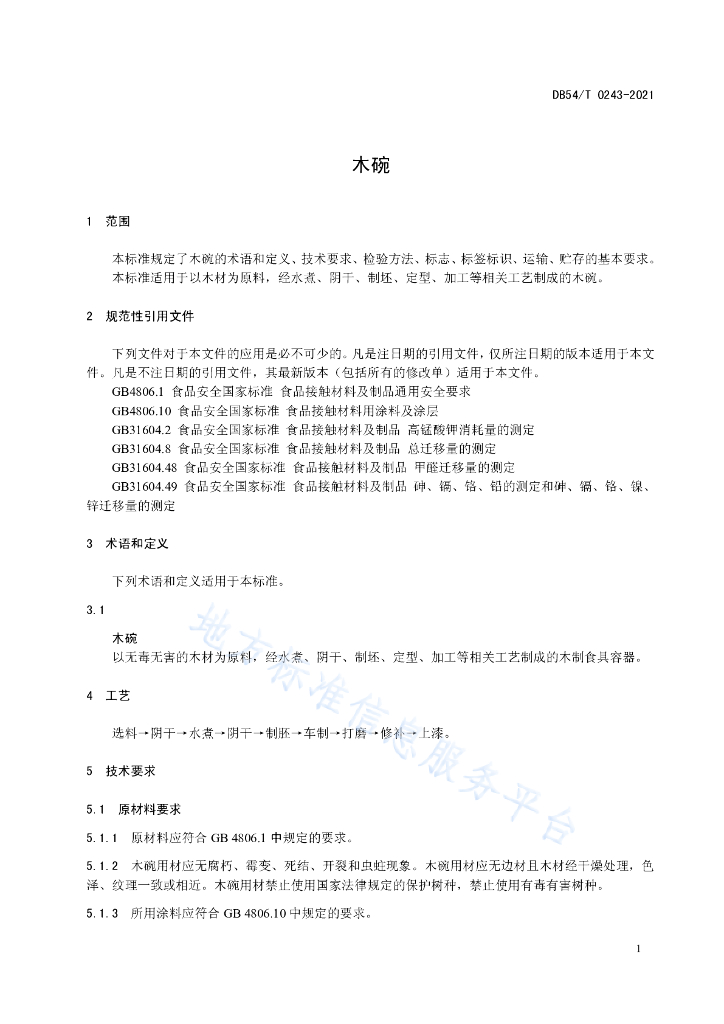 DB54/T 0243-2021

木碗

1 范围

本标准规定了木碗的术语和定义、技术要求、检验方法、标志、标签标识、运输、贮存的基本要求。

本标准适用于以木材为原料，经水煮、阴干、制坯、定型、加工等相关工艺制成的木碗。

2 规范性引用文件

下列文件对于本文件的应用是必不可少的。凡是注日期的引用文件，仅所注日期的版本适用于本文件。凡是不注日期的引用文件，其最新版本（包括所有的修改单）适用于本文件。

GB4806.1 食品安全国家标准 食品接触材料及制品通用安全要求

GB4806.10 食品安全国家标准 食品接触材料用涂料及涂层

GB31604.2 食品安全国家标准 食品接触材料及制品 高锰酸钾消耗量的测定

GB31604.8 食品安全国家标准 食品接触材料及制品 总迁移量的测定

GB31604.48 食品安全国家标准 食品接触材料及制品 甲醛迁移量的测定

GB31604.49 食品安全国家标准 食品接触材料及制品 砷、镉、铬、铅的测定和砷、镉、铬、镍、锌迁移量的测定

3 术语和定义

下列术语和定义适用于本标准。

3.1

木碗

以无毒无害的木材为原料，经水煮、阴干、制坯、定型、加工等相关工艺制成的木制食具容器。

4 工艺

选料→阴干→水煮→阴干→制胚→车制→打磨→修补→上漆。

5 技术要求

5.1 原材料要求

5.1.1 原材料应符合 GB 4806.1 中规定的要求。

5.1.2 木碗用材应无腐朽、霉变、死结、开裂和虫蛀现象。木碗用材应无边材且木材经干燥处理，色泽、纹理一致或相近。木碗用材禁止使用国家法律规定的保护树种，禁止使用有毒有害树种。

5.1.3 所用涂料应符合 GB 4806.10 中规定的要求。

地方标准信息服务平台

1